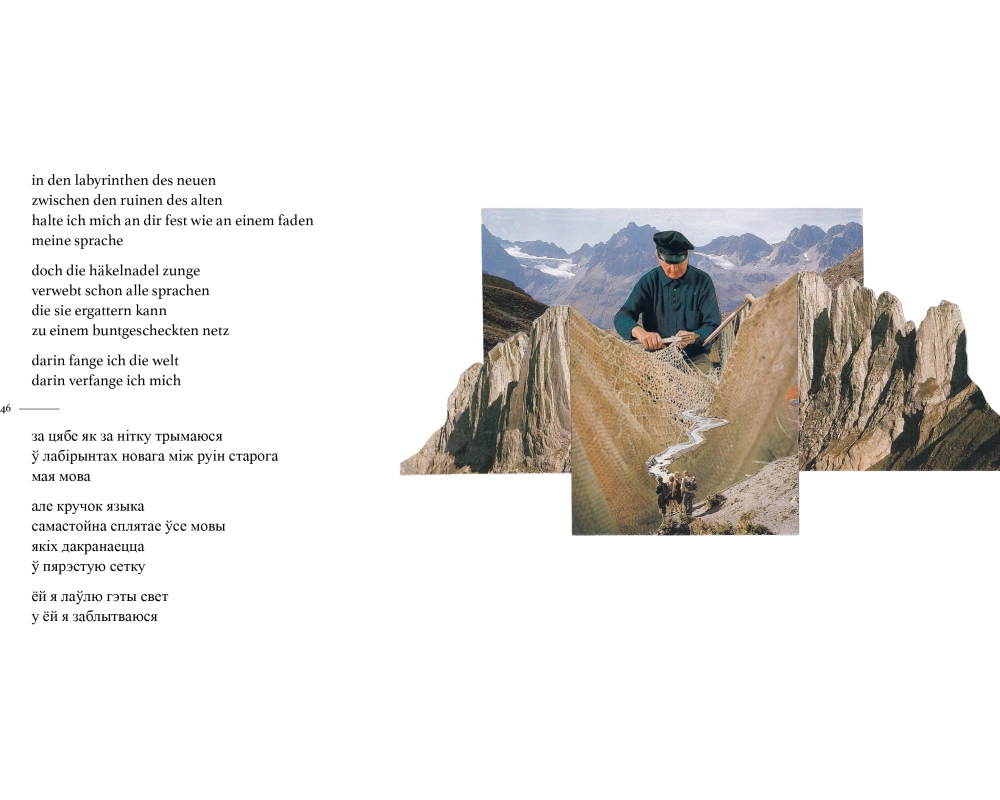 in den labyrinthen des neuen
zwischen den ruinen des alten
halte ich mich an dir fest wie an einem faden
meine sprache

doch die häkelnadel zunge
verwebt schon alle sprachen
die sie ergattern kann
zu einem buntgescheckten netz

darin fange ich die welt
darin verfange ich mich

46

за цябе як за нітку трымаюся
ў лабірынтах новага між руін старога
мая мова

але кручок языка
самастойна сплятае ўсе мовы
якіх дакранаецца
ў пярэстую сетку

ёй я лаўлю гэты свет
у ёй я заблытваюся